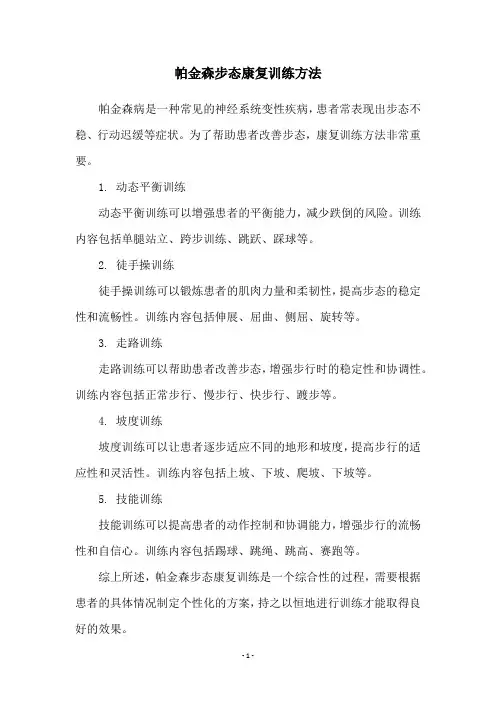 帕金森步态康复训练方法

帕金森病是一种常见的神经系统变性疾病，患者常表现出步态不稳、行动迟缓等症状。为了帮助患者改善步态，康复训练方法非常重要。

1. 动态平衡训练

动态平衡训练可以增强患者的平衡能力，减少跌倒的风险。训练内容包括单腿站立、跨步训练、跳跃、踩球等。

2. 徒手操训练

徒手操训练可以锻炼患者的肌肉力量和柔韧性，提高步态的稳定性和流畅性。训练内容包括伸展、屈曲、侧屈、旋转等。

3. 走路训练

走路训练可以帮助患者改善步态，增强步行时的稳定性和协调性。训练内容包括正常步行、慢步行、快步行、踱步等。

4. 坡度训练

坡度训练可以让患者逐步适应不同的地形和坡度，提高步行的适应性和灵活性。训练内容包括上坡、下坡、爬坡、下坡等。

5. 技能训练

技能训练可以提高患者的动作控制和协调能力，增强步行的流畅性和自信心。训练内容包括踢球、跳绳、跳高、赛跑等。

综上所述，帕金森步态康复训练是一个综合性的过程，需要根据患者的具体情况制定个性化的方案，持之以恒地进行训练才能取得良好的效果。

- 1 -